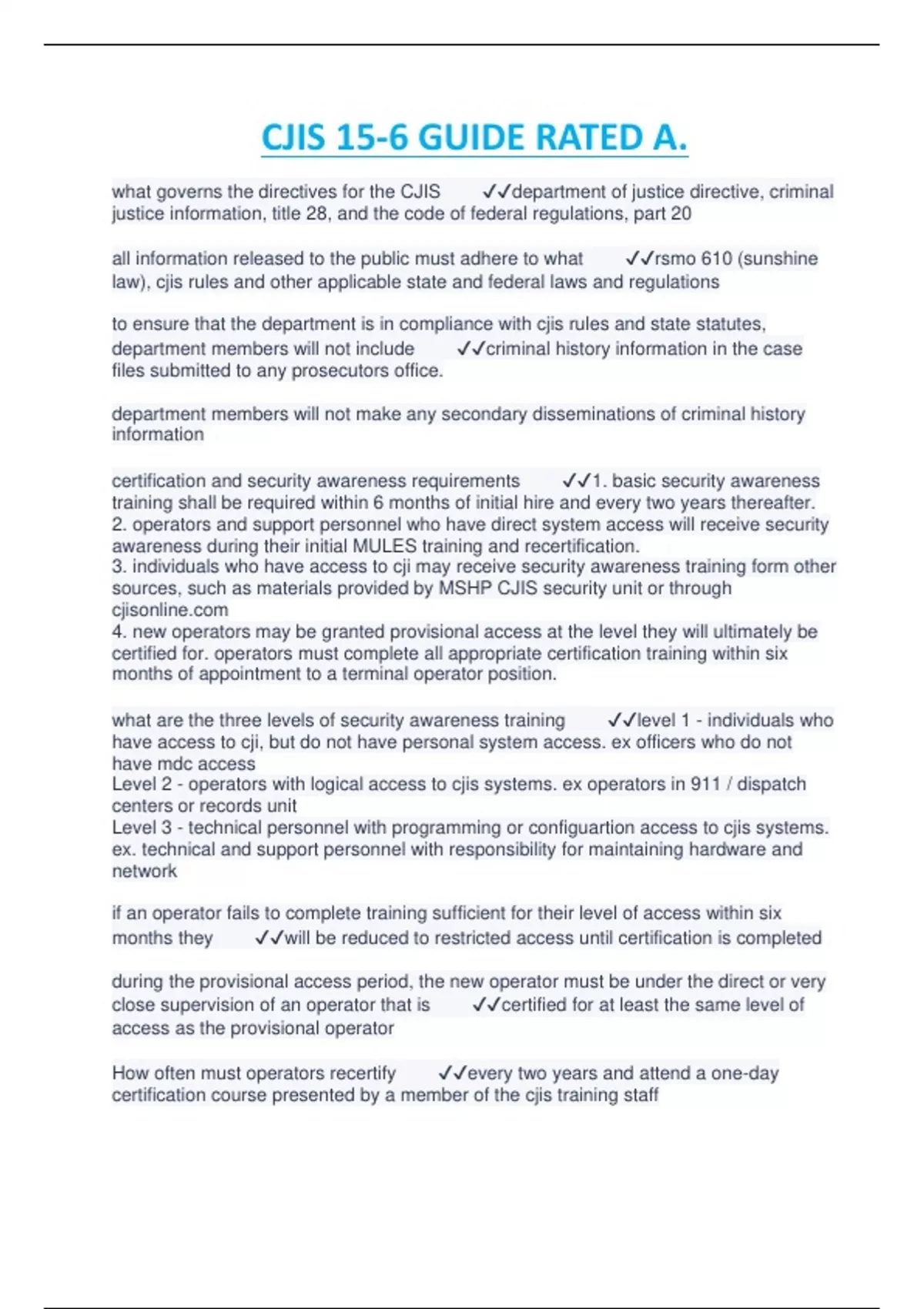 CJIS 15-6 GUIDE RATED A.

what governs the directives for the CJIS ✓✓department of justice directive, criminal justice information, title 28, and the code of federal regulations, part 20

all information released to the public must adhere to what ✓✓rsmo 610 (sunshine law), cjis rules and other applicable state and federal laws and regulations

to ensure that the department is in compliance with cjis rules and state statutes, department members will not include ✓✓criminal history information in the case files submitted to any prosecutors office.

department members will not make any secondary disseminations of criminal history information

certification and security awareness requirements ✓✓1. basic security awareness training shall be required within 6 months of initial hire and every two years thereafter.
2. operators and support personnel who have direct system access will receive security awareness during their initial MULES training and recertification.
3. individuals who have access to cji may receive security awareness training form other sources, such as materials provided by MSHP CJIS security unit or through cjisonline.com
4. new operators may be granted provisional access at the level they will ultimately be certified for. operators must complete all appropriate certification training within six months of appointment to a terminal operator position.

what are the three levels of security awareness training ✓✓level 1 - individuals who have access to cji, but do not have personal system access. ex officers who do not have mdc access
Level 2 - operators with logical access to cjis systems. ex operators in 911 / dispatch centers or records unit
Level 3 - technical personnel with programming or configuartion access to cjis systems. ex. technical and support personnel with responsibility for maintaining hardware and network

if an operator fails to complete training sufficient for their level of access within six months they ✓✓will be reduced to restricted access until certification is completed

during the provisional access period, the new operator must be under the direct or very close supervision of an operator that is ✓✓certified for at least the same level of access as the provisional operator

How often must operators recertify ✓✓every two years and attend a one-day certification course presented by a member of the cjis training staff